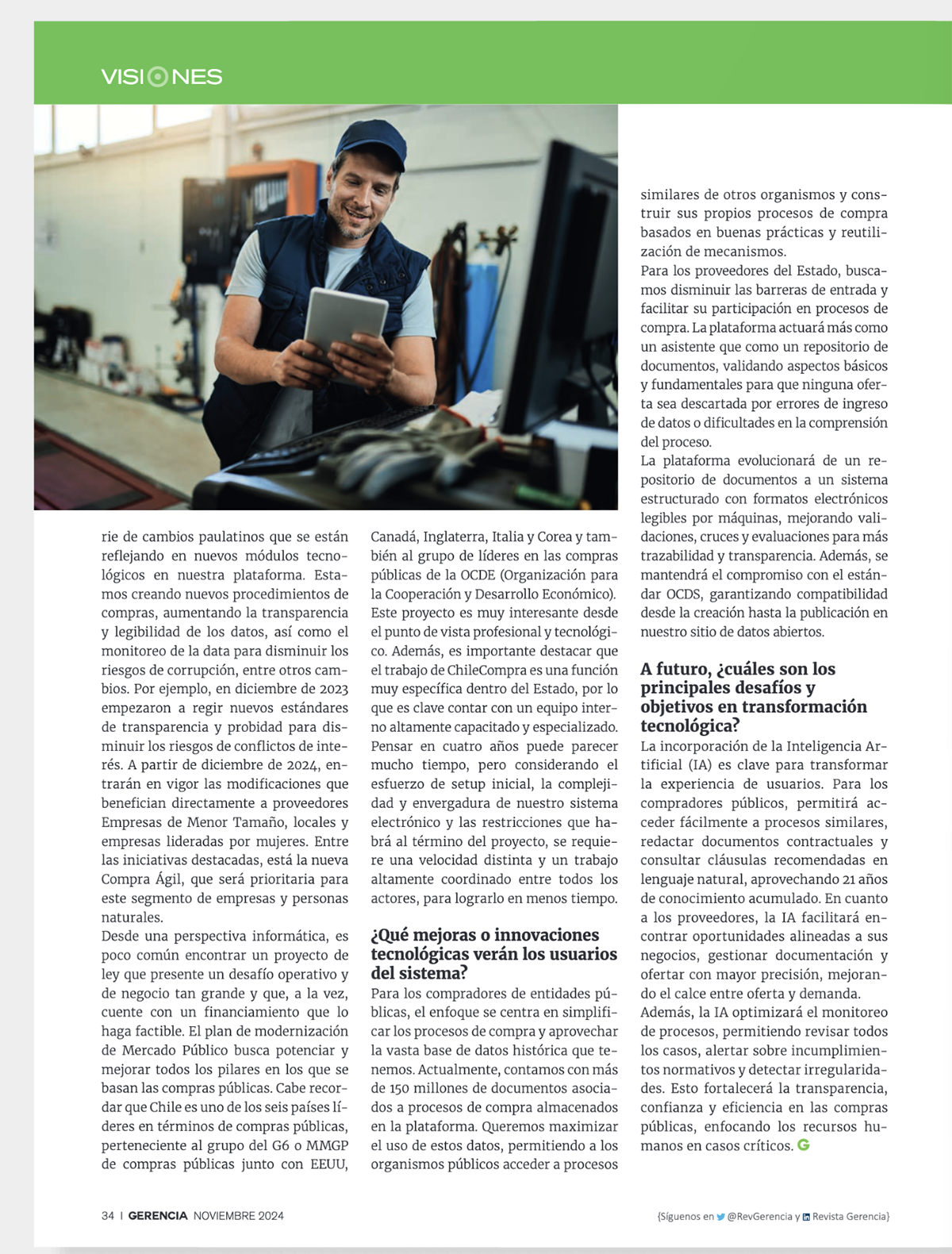 VISIONES

rie de cambios paulatinos que se están reflejando en nuevos módulos tecnológicos en nuestra plataforma. Estamos creando nuevos procedimientos de compras, aumentando la transparencia y legibilidad de los datos, así como el monitoreo de la data para disminuir los riesgos de corrupción, entre otros cambios. Por ejemplo, en diciembre de 2023 empezaron a regir nuevos estándares de transparencia y probidad para disminuir los riesgos de conflictos de interés. A partir de diciembre de 2024, entrarán en vigor las modificaciones que benefician directamente a proveedores Empresas de Menor Tamaño, locales y empresas lideradas por mujeres. Entre las iniciativas destacadas, está la nueva Compra Ágil, que será prioritaria para este segmento de empresas y personas naturales.
Desde una perspectiva informática, es poco común encontrar un proyecto de ley que presente un desafío operativo y de negocio tan grande y que, a la vez, cuente con un financiamiento que lo haga factible. El plan de modernización de Mercado Público busca potenciar y mejorar todos los pilares en los que se basan las compras públicas. Cabe recordar que Chile es uno de los seis países líderes en términos de compras públicas, perteneciente al grupo del G6 o MMGP de compras públicas junto con EEUU, Canadá, Inglaterra, Italia y Corea y también al grupo de líderes en las compras públicas de la OCDE (Organización para la Cooperación y Desarrollo Económico). Este proyecto es muy interesante desde el punto de vista profesional y tecnológico. Además, es importante destacar que el trabajo de ChileCompra es una función muy específica dentro del Estado, por lo que es clave contar con un equipo interno altamente capacitado y especializado. Pensar en cuatro años puede parecer mucho tiempo, pero considerando el esfuerzo de setup inicial, la complejidad y envergadura de nuestro sistema electrónico y las restricciones que habrá al término del proyecto, se requiere una velocidad distinta y un trabajo altamente coordinado entre todos los actores, para lograrlo en menos tiempo.

¿Qué mejoras o innovaciones tecnológicas verán los usuarios del sistema?
Para los compradores de entidades públicas, el enfoque se centra en simplificar los procesos de compra y aprovechar la vasta base de datos histórica que tenemos. Actualmente, contamos con más de 150 millones de documentos asociados a procesos de compra almacenados en la plataforma. Queremos maximizar el uso de estos datos, permitiendo a los organismos públicos acceder a procesos similares de otros organismos y construir sus propios procesos de compra basados en buenas prácticas y reutilización de mecanismos.
Para los proveedores del Estado, buscamos disminuir las barreras de entrada y facilitar su participación en procesos de compra. La plataforma actuará más como un asistente que como un repositorio de documentos, validando aspectos básicos y fundamentales para que ninguna oferta sea descartada por errores de ingreso de datos o dificultades en la comprensión del proceso.
La plataforma evolucionará de un repositorio de documentos a un sistema estructurado con formatos electrónicos legibles por máquinas, mejorando validaciones, cruces y evaluaciones para más trazabilidad y transparencia. Además, se mantendrá el compromiso con el estándar OCDS, garantizando compatibilidad desde la creación hasta la publicación en nuestro sitio de datos abiertos.

A futuro, ¿cuáles son los principales desafíos y objetivos en transformación tecnológica?
La incorporación de la Inteligencia Artificial (IA) es clave para transformar la experiencia de usuarios. Para los compradores públicos, permitirá acceder fácilmente a procesos similares, redactar documentos contractuales y consultar cláusulas recomendadas en lenguaje natural, aprovechando 21 años de conocimiento acumulado. En cuanto a los proveedores, la IA facilitará encontrar oportunidades alineadas a sus negocios, gestionar documentación y ofertar con mayor precisión, mejorando el calce entre oferta y demanda.
Además, la IA optimizará el monitoreo de procesos, permitiendo revisar todos los casos, alertar sobre incumplimientos normativos y detectar irregularidades. Esto fortalecerá la transparencia, confianza y eficiencia en las compras públicas, enfocando los recursos humanos en casos críticos. G

34 | GERENCIA NOVIEMBRE 2024

{Síguenos en @RevGerencia y Revista Gerencia}